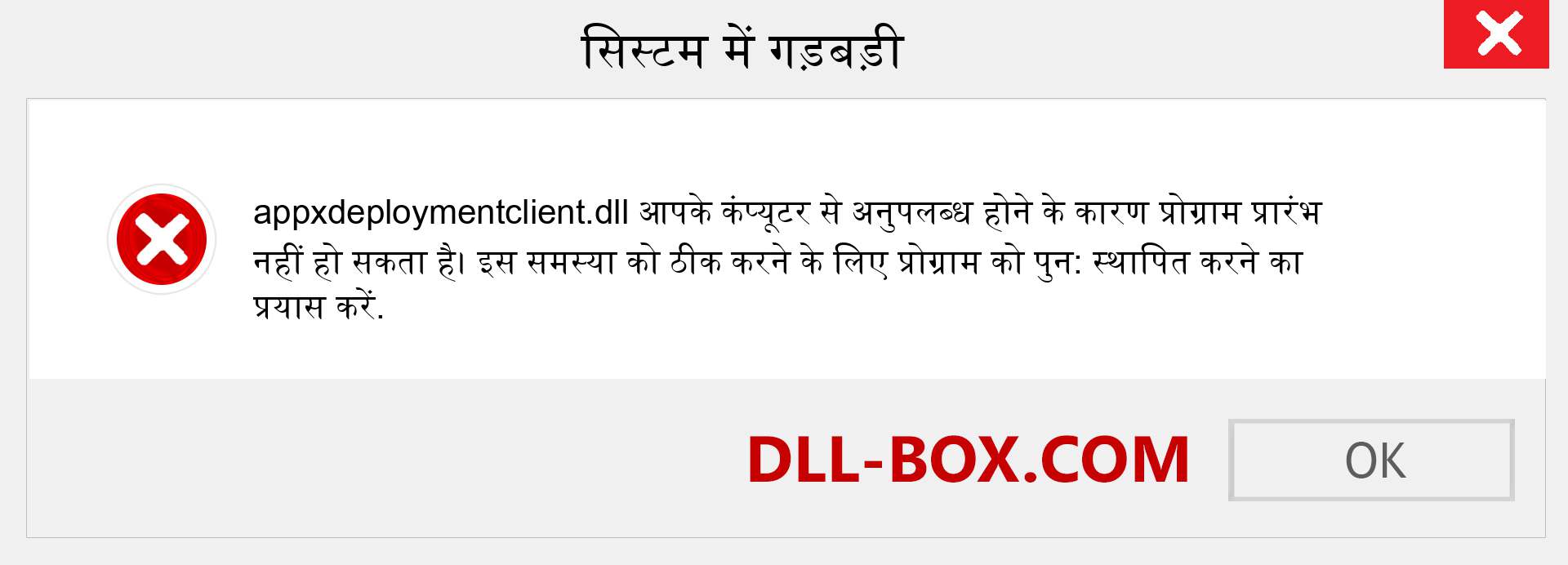 सिस्टम में गड़बड़ी

appxdeploymentclient.dll आपके कंप्यूटर से अनुपलब्ध होने के कारण प्रोग्राम प्रारंभ नहीं हो सकता है। इस समस्या को ठीक करने के लिए प्रोग्राम को पुन: स्थापित करने का प्रयास करें.

DLL-BOX.COM

OK